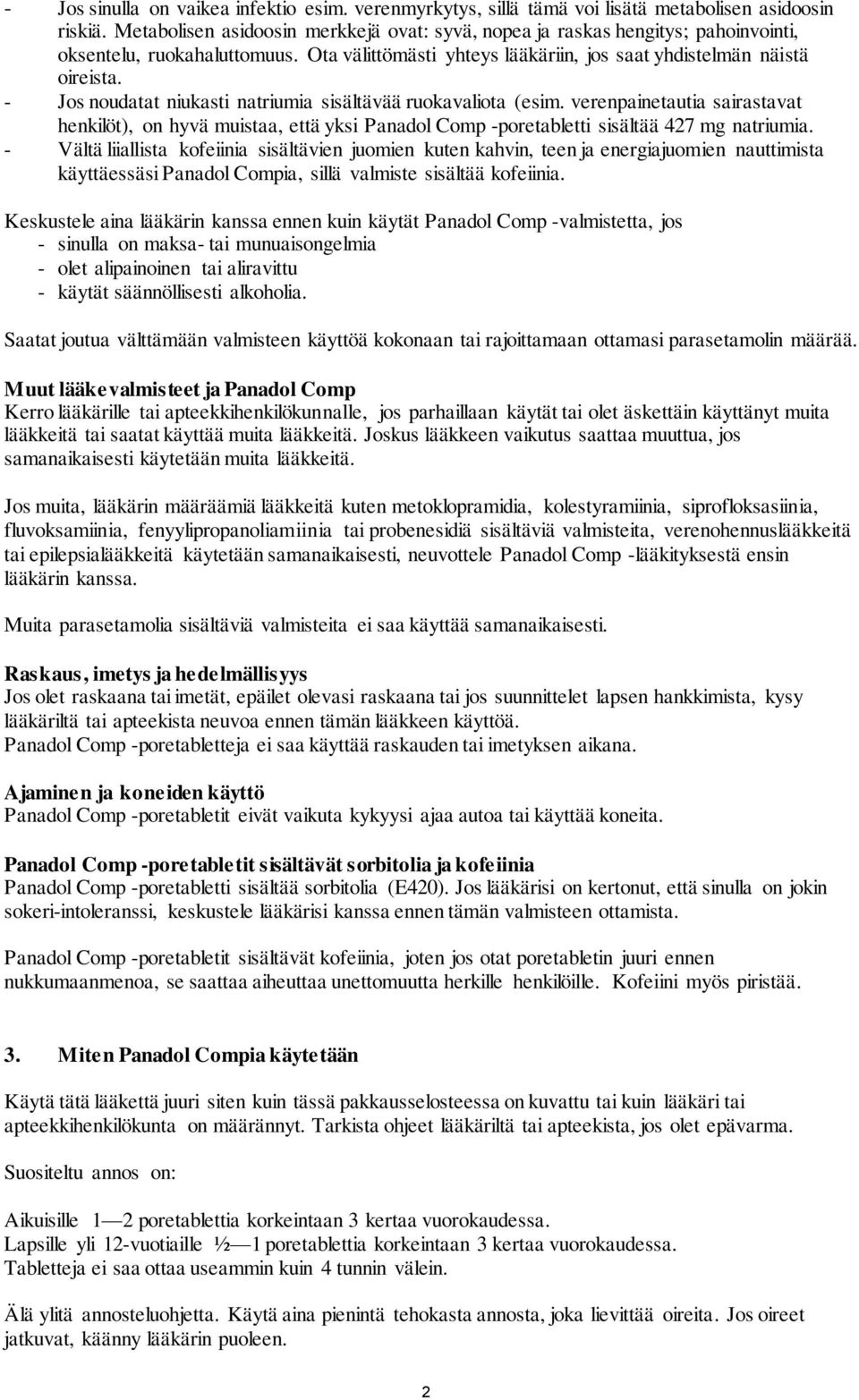 - Jos sinulla on vaikea infektio esim. verenmyrkytys, sillä tämä voi lisätä metabolisen asidoosin riskiä. Metabolisen asidoosin merkkejä ovat: syvä, nopea ja raskas hengitys; pahoinvointi, oksentelu, ruokahaluttomuus. Ota välittömästi yhteys lääkäriin, jos saat yhdistelmän näistä oireista.
- Jos noudatat niukasti natriumia sisältävää ruokavaliota (esim. verenpainetautia sairastavat henkilöt), on hyvä muistaa, että yksi Panadol Comp -poretabletti sisältää 427 mg natriumia.
- Vältä liiallista kofeiinia sisältävien juomien kuten kahvin, teen ja energiajuomien nauttimista käyttäessäsi Panadol Compia, sillä valmiste sisältää kofeiinia.

Keskustele aina lääkärin kanssa ennen kuin käytät Panadol Comp -valmistetta, jos
- sinulla on maksa- tai munuaisongelmia
- olet alipainoinen tai aliravittu
- käytät säännöllisesti alkoholia.

Saatat joutua välttämään valmisteen käyttöä kokonaan tai rajoittamaan ottamasi parasetamolin määrää.

Muut lääkevalmisteet ja Panadol Comp
Kerro lääkärille tai apteekkihenkilökunnalle, jos parhaillaan käytät tai olet äskettäin käyttänyt muita lääkkeitä tai saatat käyttää muita lääkkeitä. Joskus lääkkeen vaikutus saattaa muuttua, jos samanaikaisesti käytetään muita lääkkeitä.

Jos muita, lääkärin määräämiä lääkkeitä kuten metoklopramidia, kolestyramiinia, siprofloksasiinia, fluvoksamiinia, fenyylipropanoliamiinia tai probenesidiä sisältäviä valmisteita, verenohennuslääkkeitä tai epilepsialääkkeitä käytetään samanaikaisesti, neuvottele Panadol Comp -lääkityksestä ensin lääkärin kanssa.

Muita parasetamolia sisältäviä valmisteita ei saa käyttää samanaikaisesti.

Raskaus, imetys ja hedelmällisyys
Jos olet raskaana tai imetät, epäilet olevasi raskaana tai jos suunnittelet lapsen hankkimista, kysy lääkäriltä tai apteekista neuvoa ennen tämän lääkkeen käyttöä.
Panadol Comp -poretabletteja ei saa käyttää raskauden tai imetyksen aikana.

Ajaminen ja koneiden käyttö
Panadol Comp -poretabletit eivät vaikuta kykyysi ajaa autoa tai käyttää koneita.

Panadol Comp -poretabletit sisältävät sorbitolia ja kofeiinia
Panadol Comp -poretabletti sisältää sorbitolia (E420). Jos lääkärisi on kertonut, että sinulla on jokin sokeri-intoleranssi, keskustele lääkärisi kanssa ennen tämän valmisteen ottamista.

Panadol Comp -poretabletit sisältävät kofeiinia, joten jos otat poretabletin juuri ennen nukkumaanmenoa, se saattaa aiheuttaa unettomuutta herkille henkilöille. Kofeiini myös piristää.

3. Miten Panadol Compia käytetään

Käytä tätä lääkettä juuri siten kuin tässä pakkausselosteessa on kuvattu tai kuin lääkäri tai apteekkihenkilökunta on määrännyt. Tarkista ohjeet lääkäriltä tai apteekista, jos olet epävarma.

Suositeltu annos on:

Aikuisille 1—2 poretablettia korkeintaan 3 kertaa vuorokaudessa.
Lapsille yli 12-vuotiaille ½—1 poretablettia korkeintaan 3 kertaa vuorokaudessa.
Tabletteja ei saa ottaa useammin kuin 4 tunnin välein.

Älä ylitä annosteluohjetta. Käytä aina pienintä tehokasta annosta, joka lievittää oireita. Jos oireet jatkuvat, käänny lääkärin puoleen.

2